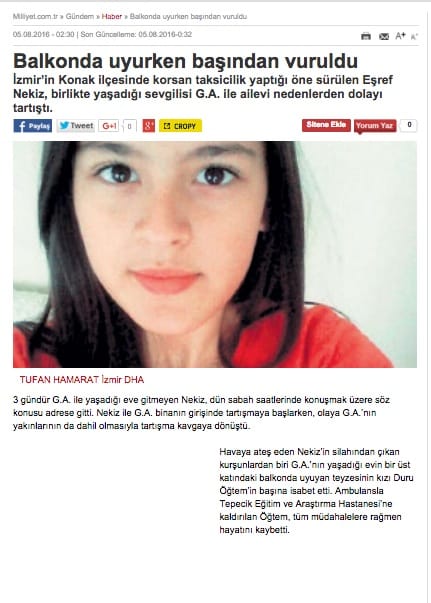 Milliyet.com.tr » Gündem » Haber » Balkonda uyurken başından vuruldu

05.08.2016 - 02:30 | Son Güncelleme: 05.08.2016-0:32

A+ A-

Balkonda uyurken başından vuruldu

İzmir'in Konak ilçesinde korsan taksicilik yaptığı öne sürülen Eşref Nekiz, birlikte yaşadığı sevgilisi G.A. ile ailevi nedenlerden dolayı tartıştı.

Paylaş Tweet G+1 0 g+ CROPY Sitene Ekle Yorum Yaz 0

TUFAN HAMARAT İzmir DHA

3 gündür G.A. ile yaşadığı eve gitmeyen Nekiz, dün sabah saatlerinde konuşmak üzere söz konusu adrese gitti. Nekiz ile G.A. binanın girişinde tartışmaya başlarken, olaya G.A.'nın yakınlarının da dahil olmasıyla tartışma kavgaya dönüştü.

Havaya ateş eden Nekiz'in silahından çıkan kurşunlardan biri G.A.'nın yaşadığı evin bir üst katındaki balkonda uyuyan teyzesinin kızı Duru Öğtem'in başına isabet etti. Ambulansla Tepecik Eğitim ve Araştırma Hastanesi'ne kaldırılan Öğtem, tüm müdahalelere rağmen hayatını kaybetti.